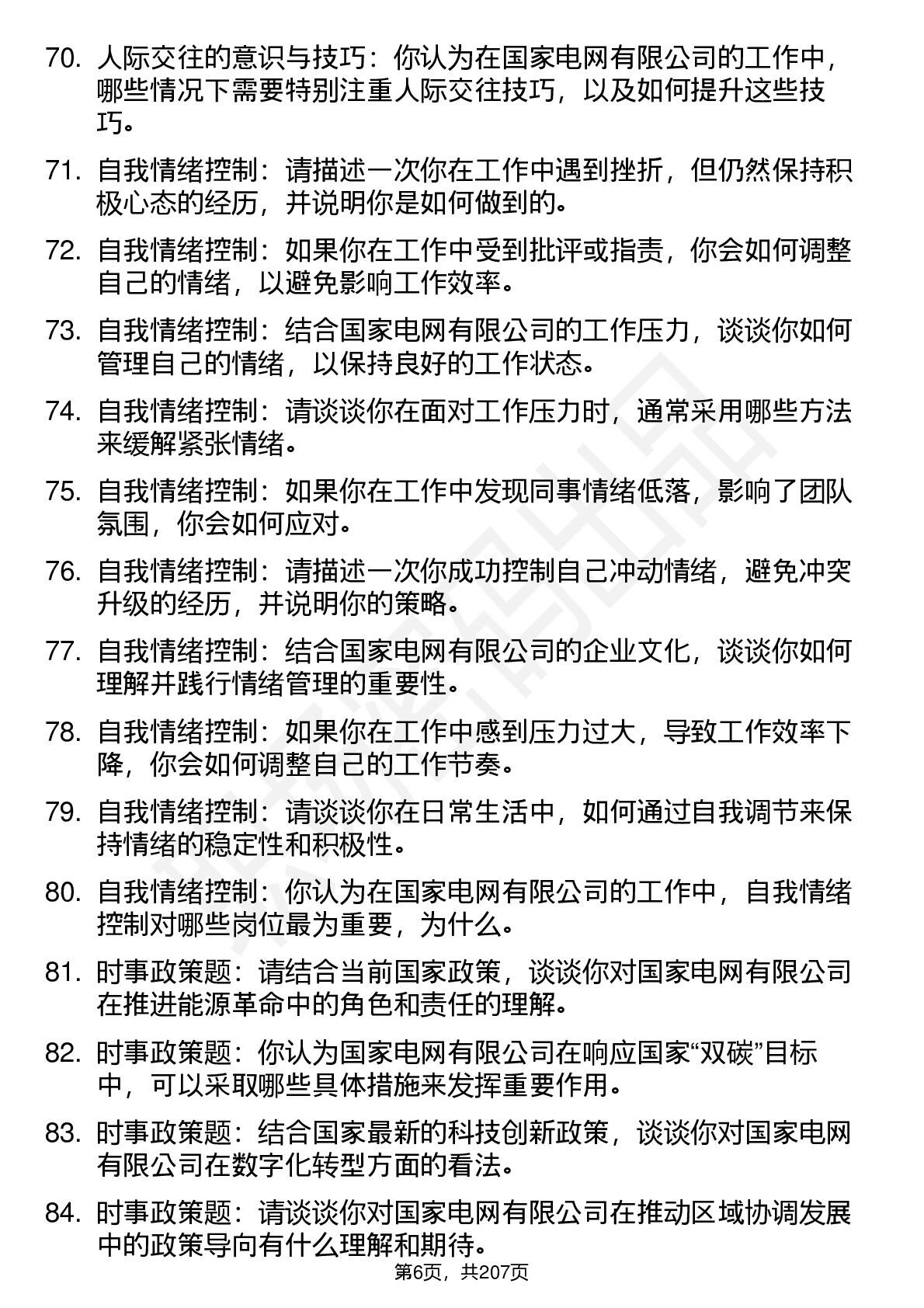 70. 人际交往的意识与技巧：你认为在国家电网有限公司的工作中，哪些情况下需要特别注重人际交往技巧，以及如何提升这些技巧。

71. 自我情绪控制：请描述一次你在工作中遇到挫折，但仍然保持积极心态的经历，并说明你是如何做到的。

72. 自我情绪控制：如果你在工作中受到批评或指责，你会如何调整自己的情绪，以避免影响工作效率。

73. 自我情绪控制：结合国家电网有限公司的工作压力，谈谈你如何管理自己的情绪，以保持良好的工作状态。

74. 自我情绪控制：请谈谈你在面对工作压力时，通常采用哪些方法来缓解紧张情绪。

75. 自我情绪控制：如果你在工作中发现同事情绪低落，影响了团队氛围，你会如何应对。

76. 自我情绪控制：请描述一次你成功控制自己冲动情绪，避免冲突升级的经历，并说明你的策略。

77. 自我情绪控制：结合国家电网有限公司的企业文化，谈谈你如何理解并践行情绪管理的重要性。

78. 自我情绪控制：如果你在工作中感到压力过大，导致工作效率下降，你会如何调整自己的工作节奏。

79. 自我情绪控制：请谈谈你在日常生活中，如何通过自我调节来保持情绪的稳定性和积极性。

80. 自我情绪控制：你认为在国家电网有限公司的工作中，自我情绪控制对哪些岗位最为重要，为什么。

81. 时事政策题：请结合当前国家政策，谈谈你对国家电网有限公司在推进能源革命中的角色和责任的理解。

82. 时事政策题：你认为国家电网有限公司在响应国家“双碳”目标中，可以采取哪些具体措施来发挥重要作用。

83. 时事政策题：结合国家最新的科技创新政策，谈谈你对国家电网有限公司在数字化转型方面的看法。

84. 时事政策题：请谈谈你对国家电网有限公司在推动区域协调发展中的政策导向有什么理解和期待。

第6页，共207页